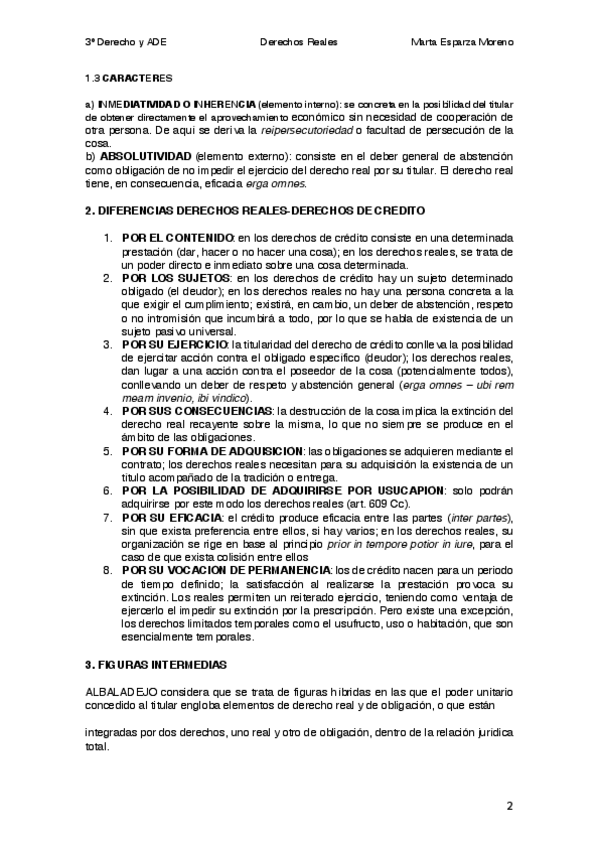 3º Derecho y ADE Derechos Reales Marta Esparza Moreno

1.3 CARACTERES

a) INMEDIATIVIDAD O INHERENCIA (elemento interno): se concreta en la posibilidad del titular de obtener directamente el aprovechamiento económico sin necesidad de cooperación de otra persona. De aquí se deriva la reipersecutoriedad o facultad de persecución de la cosa.
b) ABSOLUTIVIDAD (elemento externo): consiste en el deber general de abstención como obligación de no impedir el ejercicio del derecho real por su titular. El derecho real tiene, en consecuencia, eficacia erga omnes.

2. DIFERENCIAS DERECHOS REALES-DERECHOS DE CREDITO

1. POR EL CONTENIDO: en los derechos de crédito consiste en una determinada prestación (dar, hacer o no hacer una cosa); en los derechos reales, se trata de un poder directo e inmediato sobre una cosa determinada.
2. POR LOS SUJETOS: en los derechos de crédito hay un sujeto determinado obligado (el deudor); en los derechos reales no hay una persona concreta a la que exigir el cumplimiento; existirá, en cambio, un deber de abstención, respeto o no intromisión que incumbirá a todo, por lo que se habla de existencia de un sujeto pasivo universal.
3. POR SU EJERCICIO: la titularidad del derecho de crédito conlleva la posibilidad de ejercitar acción contra el obligado específico (deudor); los derechos reales, dan lugar a una acción contra el poseedor de la cosa (potencialmente todos), conllevando un deber de respeto y abstención general (erga omnes – ubi rem meam invenio, ibi vindico).
4. POR SUS CONSECUENCIAS: la destrucción de la cosa implica la extinción del derecho real recayente sobre la misma, lo que no siempre se produce en el ámbito de las obligaciones.
5. POR SU FORMA DE ADQUISICION: las obligaciones se adquieren mediante el contrato; los derechos reales necesitan para su adquisición la existencia de un título acompañado de la tradición o entrega.
6. POR LA POSIBILIDAD DE ADQUIRIRSE POR USUCAPION: solo podrán adquirirse por este modo los derechos reales (art. 609 Cc).
7. POR SU EFICACIA: el crédito produce eficacia entre las partes (inter partes), sin que exista preferencia entre ellos, si hay varios; en los derechos reales, su organización se rige en base al principio prior in tempore potior in iure, para el caso de que exista colisión entre ellos
8. POR SU VOCACION DE PERMANENCIA: los de crédito nacen para un periodo de tiempo definido; la satisfacción al realizarse la prestación provoca su extinción. Los reales permiten un reiterado ejercicio, teniendo como ventaja de ejercerlo el impedir su extinción por la prescripción. Pero existe una excepción, los derechos limitados temporales como el usufructo, uso o habitación, que son esencialmente temporales.

3. FIGURAS INTERMEDIAS

ALBALADEJO considera que se trata de figuras híbridas en las que el poder unitario concedido al titular engloba elementos de derecho real y de obligación, o que están

integradas por dos derechos, uno real y otro de obligación, dentro de la relación jurídica total.

2